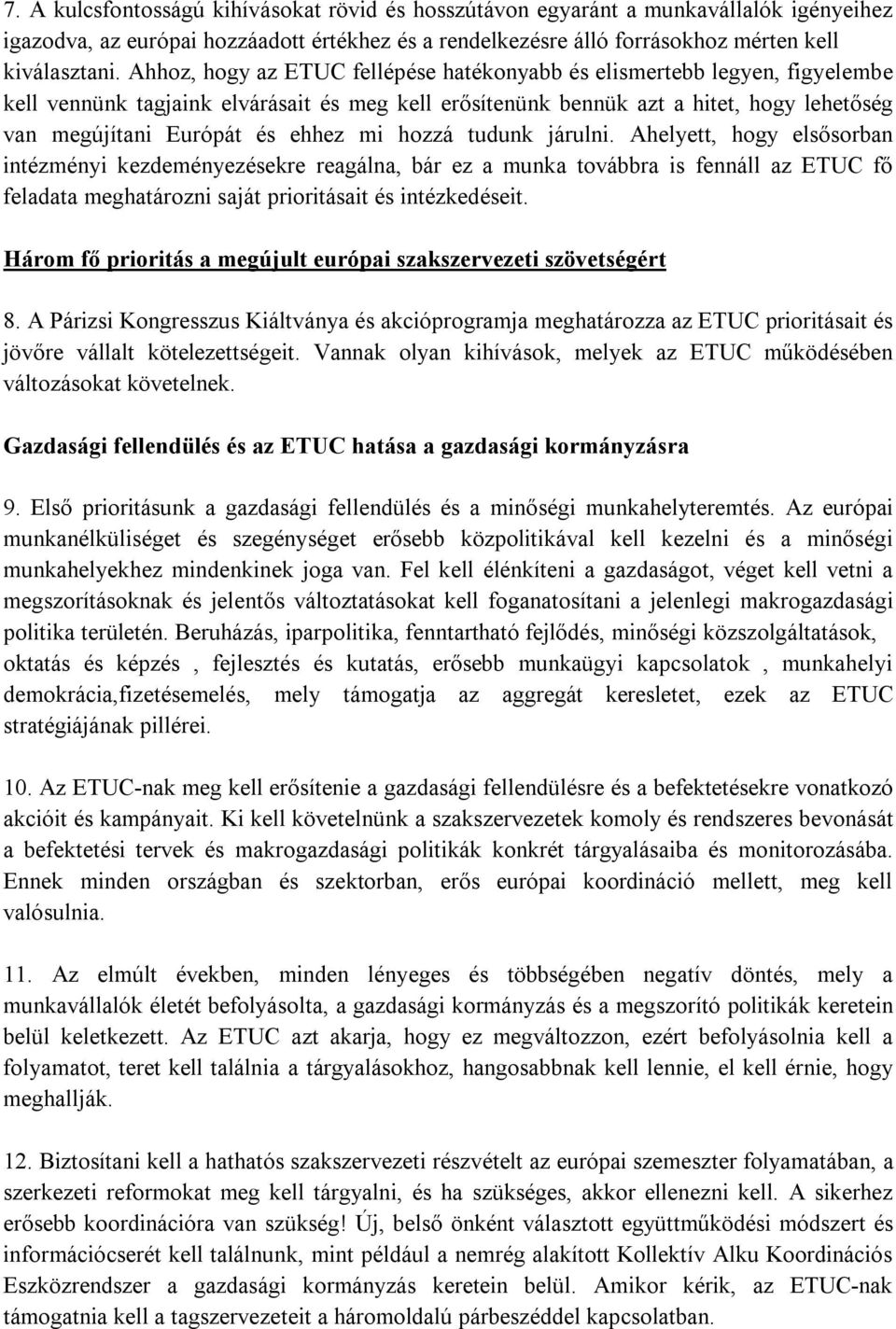 7. A kulcsfontosságú kihívásokat rövid és hosszútávon egyaránt a munkavállalók igényeihez igazodva, az európai hozzáadott értékhez és a rendelkezésre álló forrásokhoz mérten kell kiválasztani. Ahhoz, hogy az ETUC fellépése hatékonyabb és elismertebb legyen, figyelembe kell vennünk tagjaink elvárásait és meg kell erősítenünk bennük azt a hitet, hogy lehetőség van megújítani Európát és ehhez mi hozzá tudunk járulni. Ahelyett, hogy elsősorban intézményi kezdeményezésekre reagálna, bár ez a munka továbbra is fennáll az ETUC fő feladata meghatározni saját prioritásait és intézkedéseit.

Három fő prioritás a megújult európai szakszervezeti szövetségért

8. A Párizsi Kongresszus Kiáltványa és akcióprogramja meghatározza az ETUC prioritásait és jövőre vállalt kötelezettségeit. Vannak olyan kihívások, melyek az ETUC működésében változásokat követelnek.

Gazdasági fellendülés és az ETUC hatása a gazdasági kormányzásra

9. Első prioritásunk a gazdasági fellendülés és a minőségi munkahelyteremtés. Az európai munkanélküliséget és szegénységet erősebb közpolitikával kell kezelni és a minőségi munkahelyekhez mindenkinek joga van. Fel kell élénkíteni a gazdaságot, véget kell vetni a megszorításoknak és jelentős változtatásokat kell foganatosítani a jelenlegi makrogazdasági politika területén. Beruházás, iparpolitika, fenntartható fejlődés, minőségi közszolgáltatások, oktatás és képzés , fejlesztés és kutatás, erősebb munkaügyi kapcsolatok , munkahelyi demokrácia,fizetésemelés, mely támogatja az aggregát keresletet, ezek az ETUC stratégiájának pillérei.

10. Az ETUC-nak meg kell erősítenie a gazdasági fellendülésre és a befektetésekre vonatkozó akcióit és kampányait. Ki kell követelnünk a szakszervezetek komoly és rendszeres bevonását a befektetési tervek és makrogazdasági politikák konkrét tárgyalásaiba és monitorozásába. Ennek minden országban és szektorban, erős európai koordináció mellett, meg kell valósulnia.

11. Az elmúlt években, minden lényeges és többségében negatív döntés, mely a munkavállalók életét befolyásolta, a gazdasági kormányzás és a megszorító politikák keretein belül keletkezett. Az ETUC azt akarja, hogy ez megváltozzon, ezért befolyásolnia kell a folyamatot, teret kell találnia a tárgyalásokhoz, hangosabbnak kell lennie, el kell érnie, hogy meghallják.

12. Biztosítani kell a hathatós szakszervezeti részvételt az európai szemeszter folyamatában, a szerkezeti reformokat meg kell tárgyalni, és ha szükséges, akkor ellenezni kell. A sikerhez erősebb koordinációra van szükség! Új, belső önként választott együttműködési módszert és információcserét kell találnunk, mint például a nemrég alakított Kollektív Alku Koordinációs Eszközrendszer a gazdasági kormányzás keretein belül. Amikor kérik, az ETUC-nak támogatnia kell a tagszervezeteit a háromoldalú párbeszéddel kapcsolatban.